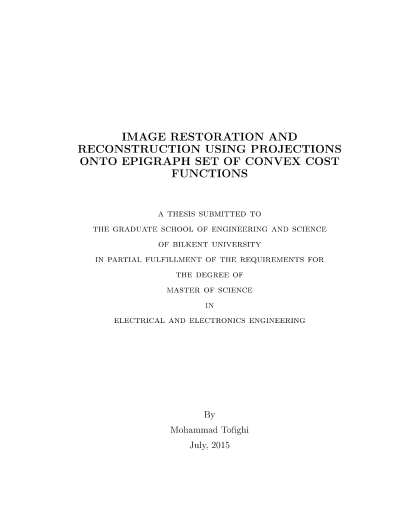 IMAGE RESTORATION AND RECONSTRUCTION USING PROJECTIONS ONTO EPIGRAPH SET OF CONVEX COST FUNCTIONS

A THESIS SUBMITTED TO

THE GRADUATE SCHOOL OF ENGINEERING AND SCIENCE

OF BILKENT UNIVERSITY

IN PARTIAL FULFILLMENT OF THE REQUIREMENTS FOR

THE DEGREE OF

MASTER OF SCIENCE

IN

ELECTRICAL AND ELECTRONICS ENGINEERING

By

Mohammad Tofighi

July, 2015